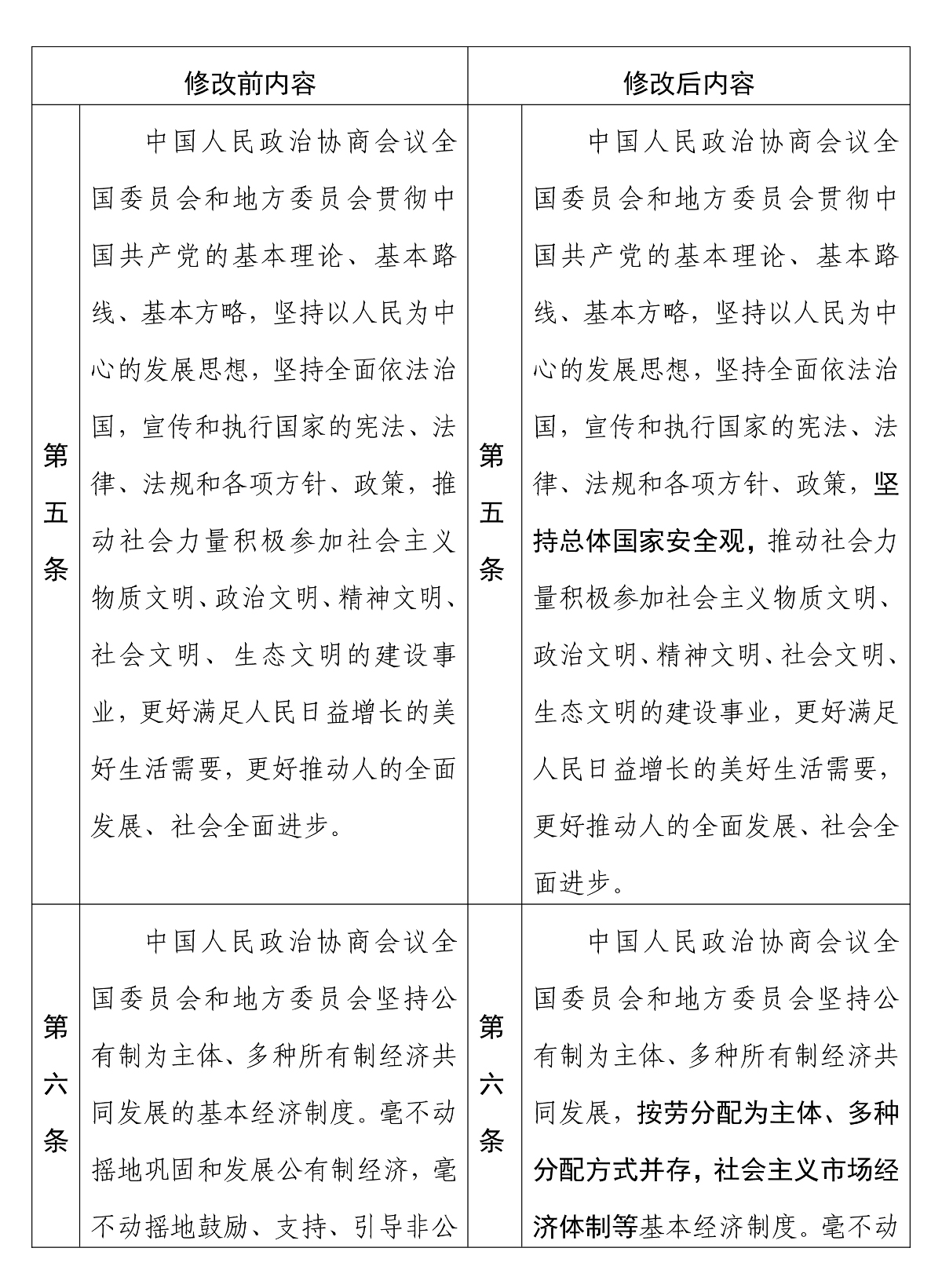 | 修改前内容 | | 修改后内容 | |
|---|---|---|---|
| 第五条 | 中国人民政治协商会议全国委员会和地方委员会贯彻中国共产党的基本理论、基本路线、基本方略，坚持以人民为中心的发展思想，坚持全面依法治国，宣传和执行国家的宪法、法律、法规和各项方针、政策，推动社会力量积极参加社会主义物质文明、政治文明、精神文明、社会文明、生态文明的建设事业，更好满足人民日益增长的美好生活需要，更好推动人的全面发展、社会全面进步。 | 第五条 | 中国人民政治协商会议全国委员会和地方委员会贯彻中国共产党的基本理论、基本路线、基本方略，坚持以人民为中心的发展思想，坚持全面依法治国，宣传和执行国家的宪法、法律、法规和各项方针、政策，坚持总体国家安全观，推动社会力量积极参加社会主义物质文明、政治文明、精神文明、社会文明、生态文明的建设事业，更好满足人民日益增长的美好生活需要，更好推动人的全面发展、社会全面进步。 |
| 第六条 | 中国人民政治协商会议全国委员会和地方委员会坚持公有制为主体、多种所有制经济共同发展的基本经济制度。毫不动摇地巩固和发展公有制经济，毫不动摇地鼓励、支持、引导非公 | 第六条 | 中国人民政治协商会议全国委员会和地方委员会坚持公有制为主体、多种所有制经济共同发展，按劳分配为主体、多种分配方式并存，社会主义市场经济体制等基本经济制度。毫不动 |